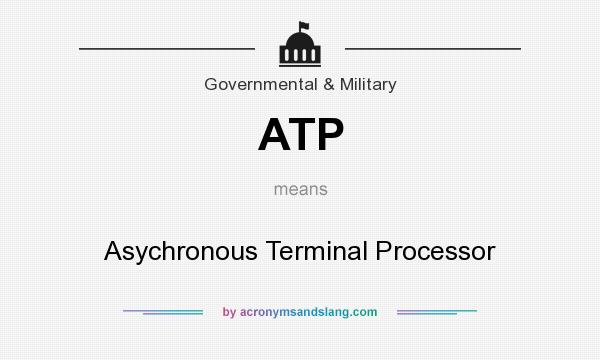 Governmental & Military

ATP

means

Asychronous Terminal Processor

by acronymsandslang.com